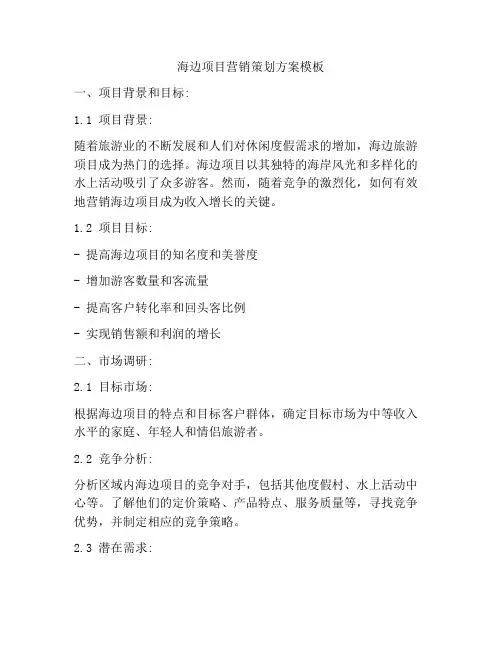 海边项目营销策划方案模板

一、项目背景和目标：

1.1 项目背景：

随着旅游业的不断发展和人们对休闲度假需求的增加，海边旅游项目成为热门的选择。海边项目以其独特的海岸风光和多样化的水上活动吸引了众多游客。然而，随着竞争的激烈化，如何有效地营销海边项目成为收入增长的关键。

1.2 项目目标：

- 提高海边项目的知名度和美誉度

- 增加游客数量和客流量

- 提高客户转化率和回头客比例

- 实现销售额和利润的增长

二、市场调研：

2.1 目标市场：

根据海边项目的特点和目标客户群体，确定目标市场为中等收入水平的家庭、年轻人和情侣旅游者。

2.2 竞争分析：

分析区域内海边项目的竞争对手，包括其他度假村、水上活动中心等。了解他们的定价策略、产品特点、服务质量等，寻找竞争优势，并制定相应的竞争策略。

2.3 潜在需求：